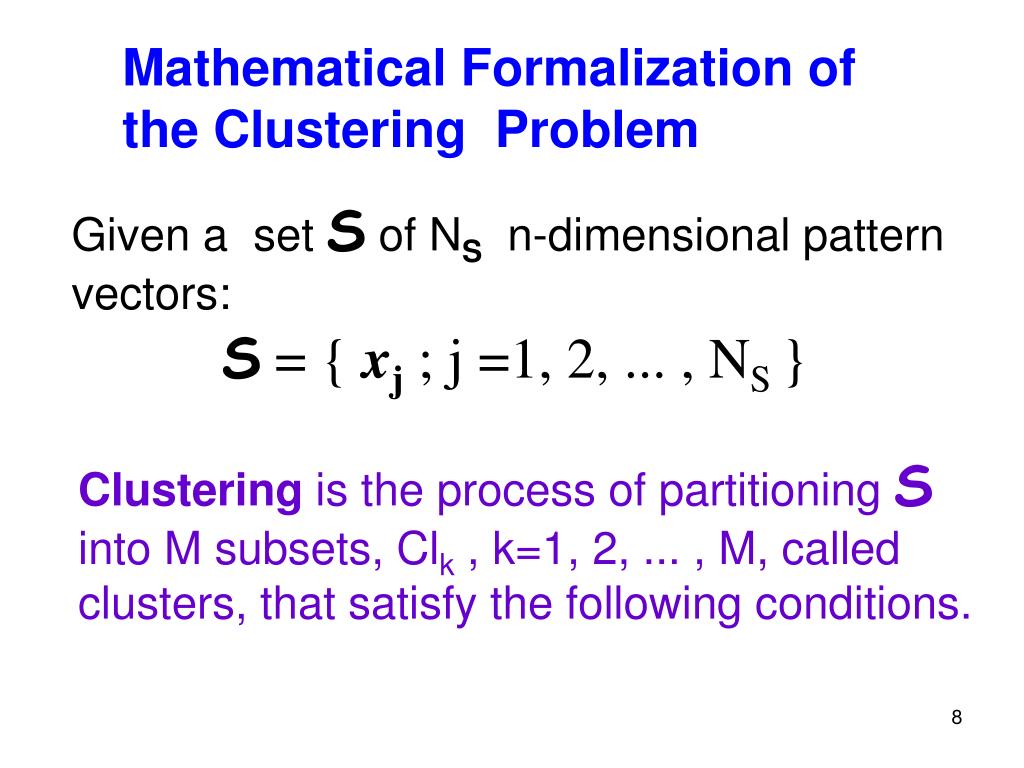 Mathematical Formalization of the Clustering Problem

Given a set S of $N_S$ n-dimensional pattern vectors:

$S = \{ x_j ; j = 1, 2, ... , N_S \}$

Clustering is the process of partitioning S into M subsets, $Cl_k$ , k=1, 2, ... , M, called clusters, that satisfy the following conditions.

8